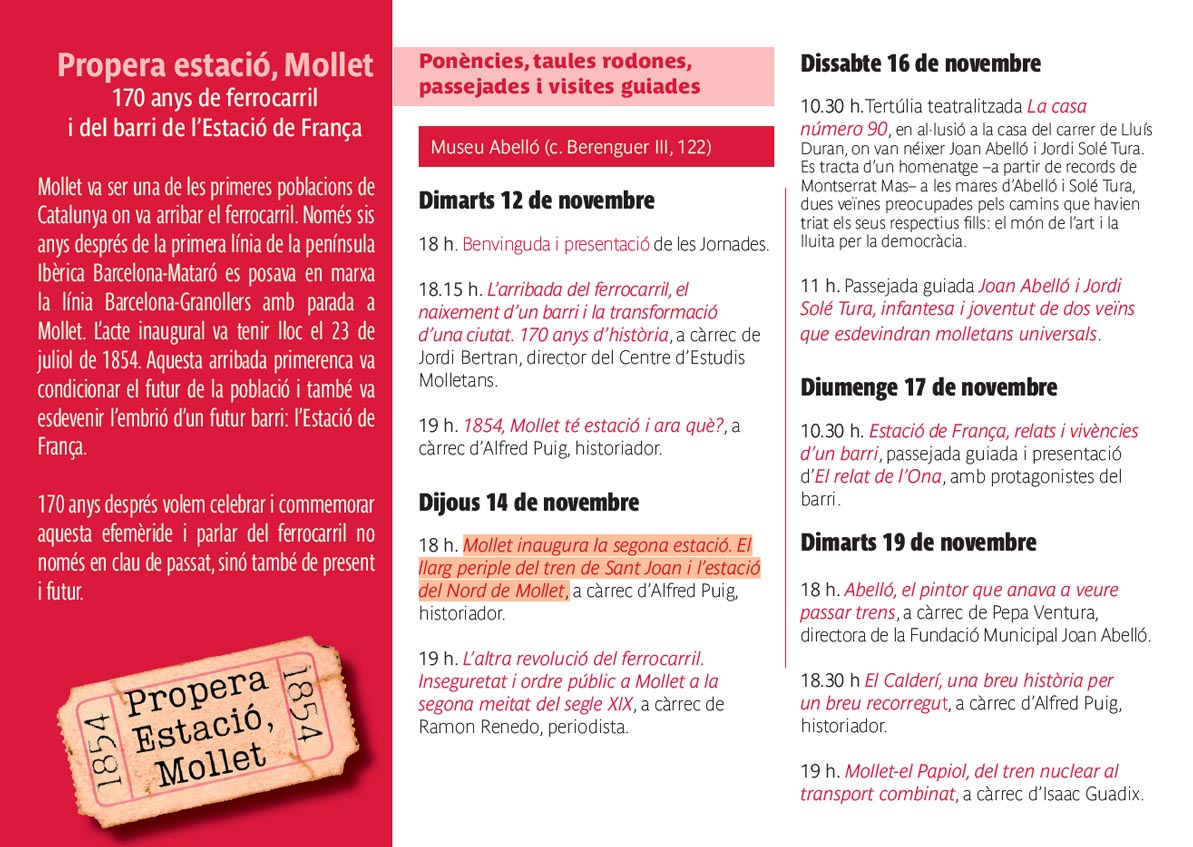 Propera estació, Mollet
170 anys de ferrocarril
i del barri de l'Estació de França

Mollet va ser una de les primeres poblacions de Catalunya on va arribar el ferrocarril. Només sis anys després de la primera línia de la península Ibèrica Barcelona-Mataró es posava en marxa la línia Barcelona-Granollers amb parada a Mollet. L'acte inaugural va tenir lloc el 23 de juliol de 1854. Aquesta arribada primerenca va condicionar el futur de la població i també va esdevenir l'embrió d'un futur barri: l'Estació de França.

170 anys després volem celebrar i commemorar aquesta efemèride i parlar del ferrocarril no només en clau de passat, sinó també de present i futur.

1854 Propera Estació, Mollet 1854

Ponències, taules rodones, passejades i visites guiades

Museu Abelló (c. Berenguer III, 122)

Dimarts 12 de novembre

18 h. Benvinguda i presentació de les Jornades.

18.15 h. L'arribada del ferrocarril, el naixement d'un barri i la transformació d'una ciutat. 170 anys d'història, a càrrec de Jordi Bertran, director del Centre d'Estudis Molletans.

19 h. 1854, Mollet té estació i ara què?, a càrrec d'Alfred Puig, historiador.

Dijous 14 de novembre

18 h. Mollet inaugura la segona estació. El llarg periple del tren de Sant Joan i l'estació del Nord de Mollet, a càrrec d'Alfred Puig, historiador.

19 h. L'altra revolució del ferrocarril. Inseguretat i ordre públic a Mollet a la segona meitat del segle XIX, a càrrec de Ramon Renedo, periodista.

Dissabte 16 de novembre

10.30 h.Tertúlia teatralitzada La casa número 90, en al·lusió a la casa del carrer de Lluís Duran, on van néixer Joan Abelló i Jordi Solé Tura. Es tracta d'un homenatge –a partir de records de Montserrat Mas– a les mares d'Abelló i Solé Tura, dues veïnes preocupades pels camins que havien triat els seus respectius fills: el món de l'art i la lluita per la democràcia.

11 h. Passejada guiada Joan Abelló i Jordi Solé Tura, infantesa i joventut de dos veïns que esdevindran molletans universals.

Diumenge 17 de novembre

10.30 h. Estació de França, relats i vivències d'un barri, passejada guiada i presentació d'El relat de l'Ona, amb protagonistes del barri.

Dimarts 19 de novembre

18 h. Abelló, el pintor que anava a veure passar trens, a càrrec de Pepa Ventura, directora de la Fundació Municipal Joan Abelló.

18.30 h El Calderí, una breu història per un breu recorregut, a càrrec d'Alfred Puig, historiador.

19 h. Mollet-el Papiol, del tren nuclear al transport combinat, a càrrec d'Isaac Guadix.